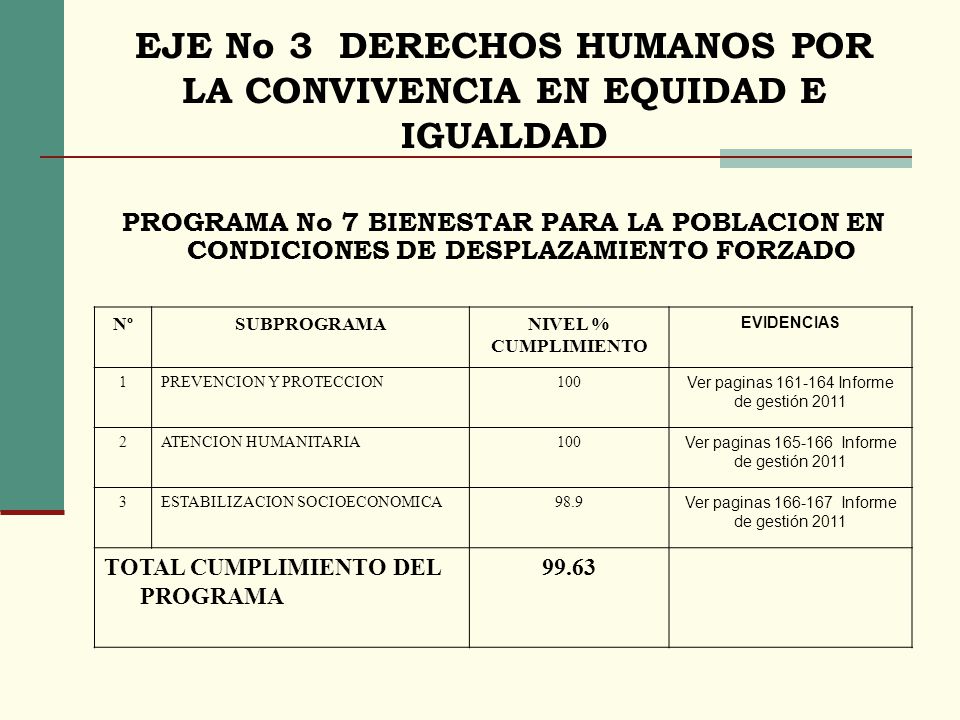 EJE No 3 DERECHOS HUMANOS POR LA CONVIVENCIA EN EQUIDAD E IGUALDAD

PROGRAMA No 7 BIENESTAR PARA LA POBLACION EN CONDICIONES DE DESPLAZAMIENTO FORZADO

| Nº | SUBPROGRAMA | NIVEL % CUMPLIMIENTO | EVIDENCIAS |
|---|---|---|---|
| 1 | PREVENCION Y PROTECCION | 100 | Ver paginas 161-164 Informe de gestión 2011 |
| 2 | ATENCION HUMANITARIA | 100 | Ver paginas 165-166 Informe de gestión 2011 |
| 3 | ESTABILIZACION SOCIOECONOMICA | 98.9 | Ver paginas 166-167 Informe de gestión 2011 |
| TOTAL CUMPLIMIENTO DEL PROGRAMA | | 99.63 | |